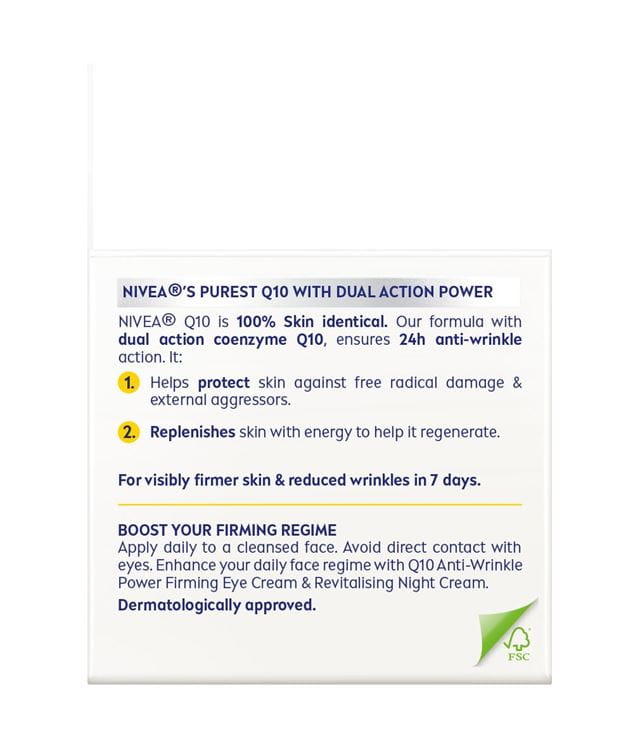 NIVEA®'S PUREST Q10 WITH DUAL ACTION POWER

NIVEA® Q10 is 100% Skin identical. Our formula with dual action coenzyme Q10, ensures 24h anti-wrinkle action. It:

1. Helps protect skin against free radical damage & external aggressors.

2. Replenishes skin with energy to help it regenerate.

For visibly firmer skin & reduced wrinkles in 7 days.

BOOST YOUR FIRMING REGIME
Apply daily to a cleansed face. Avoid direct contact with eyes. Enhance your daily face regime with Q10 Anti-Wrinkle Power Firming Eye Cream & Revitalising Night Cream.

Dermatologically approved.

FSC